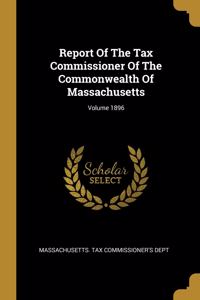 Report Of The Tax Commissioner Of The Commonwealth Of Massachusetts

Volume 1896

Scholar SELECT

MASSACHUSETTS. TAX COMMISSIONER'S DEPT